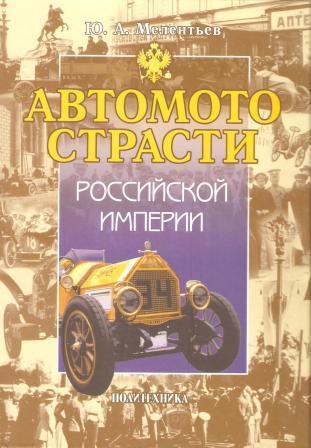 Ю. А. Мелентьев

АПТЕ

АВТОМОТО СТРАСТИ

РОССИЙСКОЙ ИМПЕРИИ

16

34

ПОЛИТЕХНИКА